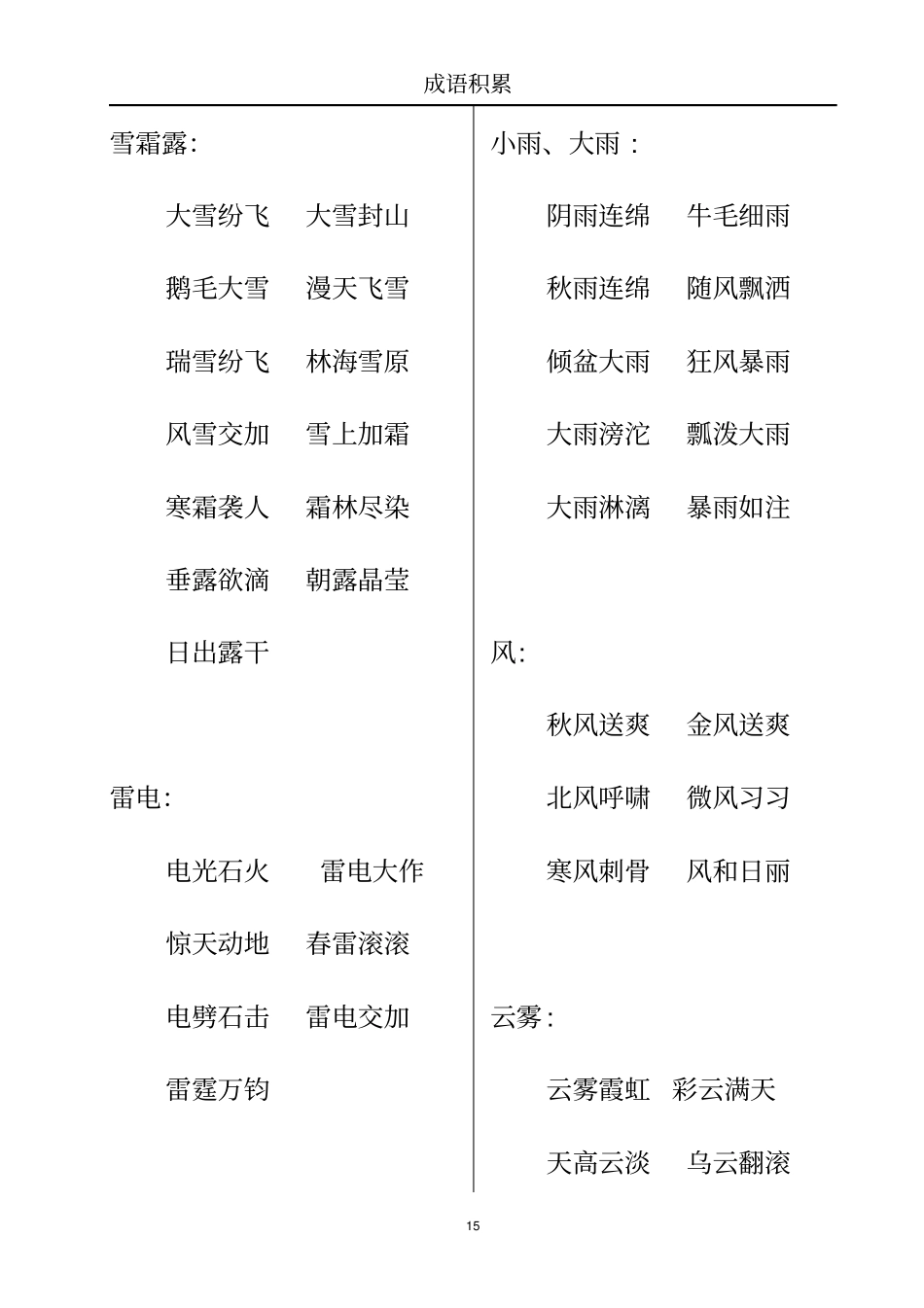 成语积累

雪霜露:

大雪纷飞　大雪封山

鹅毛大雪　漫天飞雪

瑞雪纷飞　林海雪原

风雪交加　雪上加霜

寒霜袭人　霜林尽染

垂露欲滴　朝露晶莹

日出露干

雷电:

电光石火　雷电大作

惊天动地　春雷滚滚

电劈石击　雷电交加

雷霆万钧

小雨、大雨：

阴雨连绵　牛毛细雨

秋雨连绵　随风飘洒

倾盆大雨　狂风暴雨

大雨滂沱　瓢泼大雨

大雨淋漓　暴雨如注

风:

秋风送爽　金风送爽

北风呼啸　微风习习

寒风刺骨　风和日丽

云雾:

云雾霞虹　彩云满天

天高云淡　乌云翻滚

15